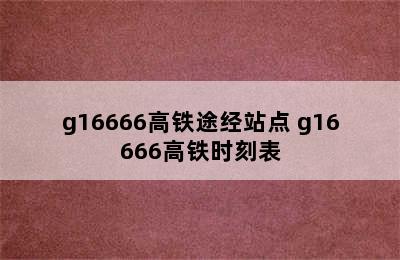 g16666高铁途经站点 g16666高铁时刻表